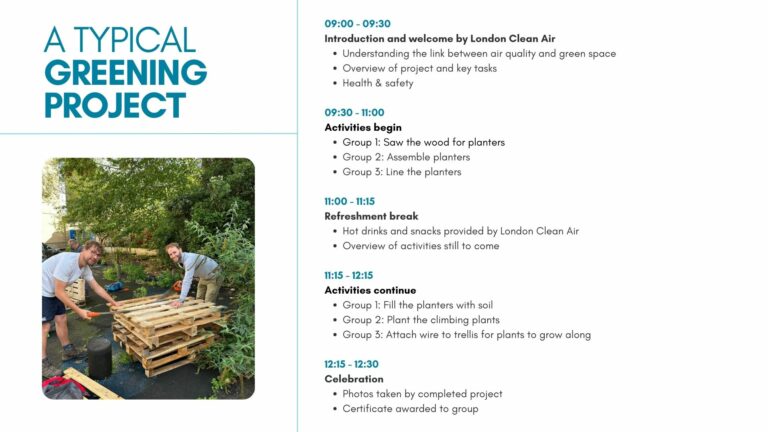 A TYPICAL
GREENING
PROJECT

09:00 - 09:30
Introduction and welcome by London Clean Air
• Understanding the link between air quality and green space
• Overview of project and key tasks
• Health & safety

09:30 - 11:00
Activities begin
• Group 1: Saw the wood for planters
• Group 2: Assemble planters
• Group 3: Line the planters

11:00 - 11:15
Refreshment break
• Hot drinks and snacks provided by London Clean Air
• Overview of activities still to come

11:15 - 12:15
Activities continue
• Group 1: Fill the planters with soil
• Group 2: Plant the climbing plants
• Group 3: Attach wire to trellis for plants to grow along

12:15 - 12:30
Celebration
• Photos taken by completed project
• Certificate awarded to group